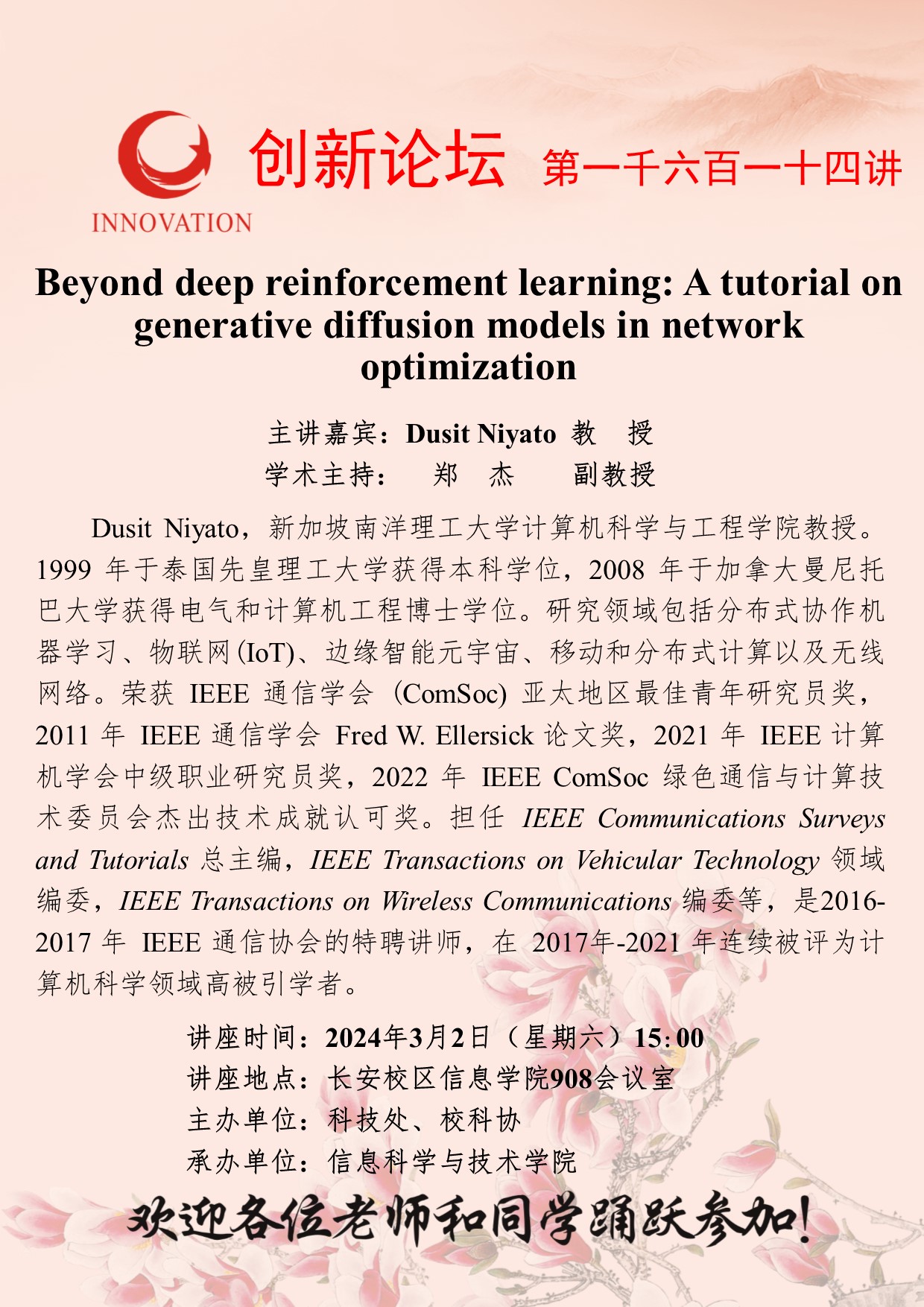 INNOVATION

创新论坛 第一千六百一十四讲

Beyond deep reinforcement learning: A tutorial on generative diffusion models in network optimization

主讲嘉宾：Dusit Niyato 教 授
学术主持： 郑 杰 副教授

Dusit Niyato，新加坡南洋理工大学计算机科学与工程学院教授。1999年于泰国先皇理工大学获得本科学位，2008年于加拿大曼尼托巴大学获得电气和计算机工程博士学位。研究领域包括分布式协作机器学习、物联网(IoT)、边缘智能元宇宙、移动和分布式计算以及无线网络。荣获IEEE通信学会（ComSoc）亚太地区最佳青年研究员奖，2011年IEEE通信学会Fred W. Ellersick论文奖，2021年IEEE计算机学会中级职业研究员奖，2022年IEEE ComSoc绿色通信与计算技术委员会杰出技术成就认可奖。担任IEEE Communications Surveys and Tutorials总主编，IEEE Transactions on Vehicular Technology领域编委，IEEE Transactions on Wireless Communications编委等，是2016-2017年IEEE通信协会的特聘讲师，在2017年-2021年连续被评为计算机科学领域高被引学者。

讲座时间：2024年3月2日（星期六）15:00
讲座地点：长安校区信息学院908会议室
主办单位：科技处、校科协
承办单位：信息科学与技术学院

欢迎各位老师和同学踊跃参加！